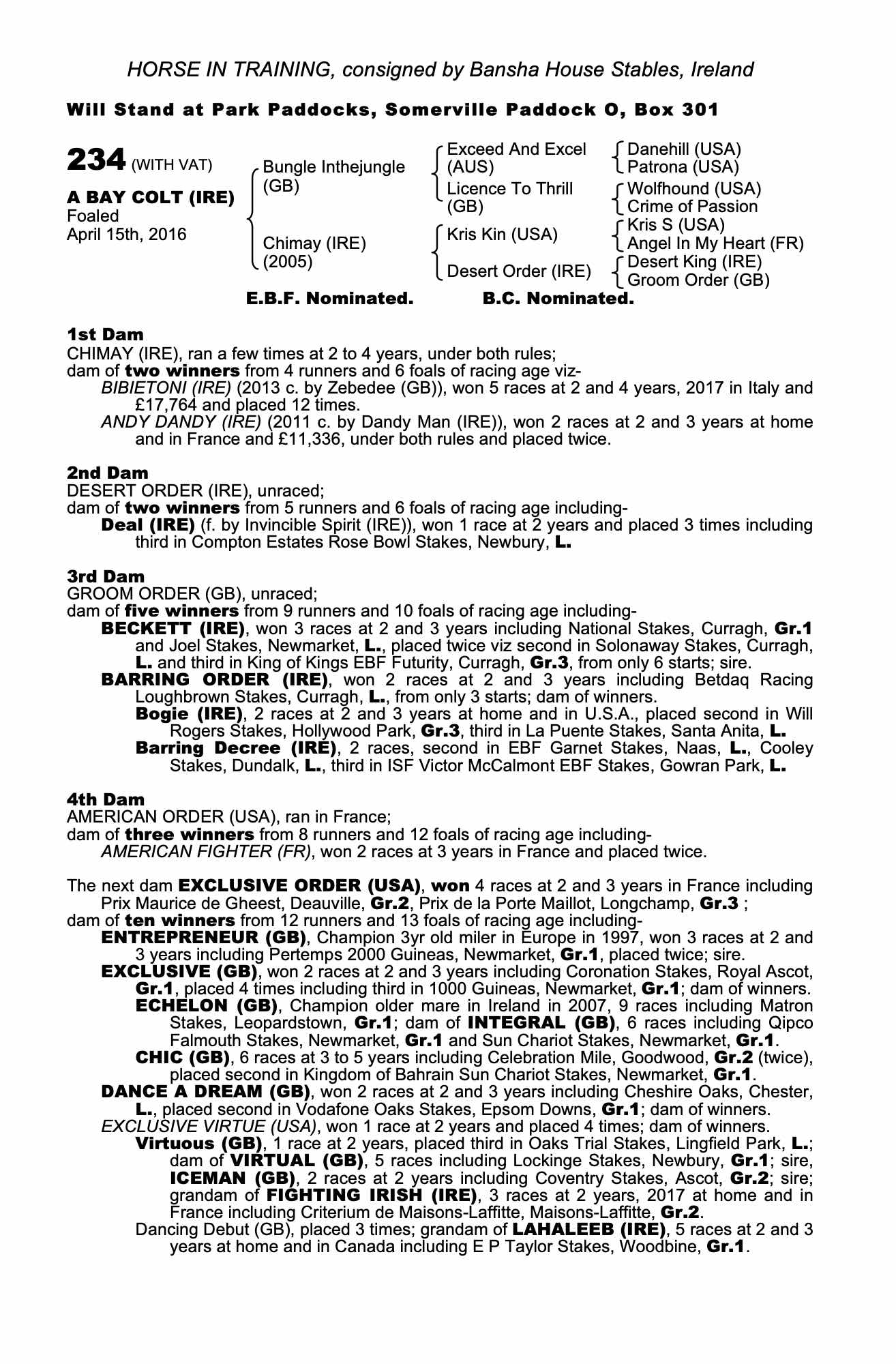 HORSE IN TRAINING, consigned by Bansha House Stables, Ireland

Will Stand at Park Paddocks, Somerville Paddock O, Box 301

234 (WITH VAT)

A BAY COLT (IRE)
Foaled
April 15th, 2016

Bungle Inthejungle (GB)
Chimay (IRE) (2005)

Exceed And Excel (AUS)
Licence To Thrill (GB)
Kris Kin (USA)
Desert Order (IRE)

Danehill (USA)
Patrona (USA)
Wolfhound (USA)
Crime of Passion
Kris S (USA)
Angel In My Heart (FR)
Desert King (IRE)
Groom Order (GB)

E.B.F. Nominated. B.C. Nominated.

1st Dam
CHIMAY (IRE), ran a few times at 2 to 4 years, under both rules;
dam of two winners from 4 runners and 6 foals of racing age viz-
BIBIETONI (IRE) (2013 c. by Zebedee (GB)), won 5 races at 2 and 4 years, 2017 in Italy and £17,764 and placed 12 times.
ANDY DANDY (IRE) (2011 c. by Dandy Man (IRE)), won 2 races at 2 and 3 years at home and in France and £11,336, under both rules and placed twice.

2nd Dam
DESERT ORDER (IRE), unraced;
dam of two winners from 5 runners and 6 foals of racing age including-
Deal (IRE) (f. by Invincible Spirit (IRE)), won 1 race at 2 years and placed 3 times including third in Compton Estates Rose Bowl Stakes, Newbury, L.

3rd Dam
GROOM ORDER (GB), unraced;
dam of five winners from 9 runners and 10 foals of racing age including-
BECKETT (IRE), won 3 races at 2 and 3 years including National Stakes, Curragh, Gr.1 and Joel Stakes, Newmarket, L., placed twice viz second in Solonaway Stakes, Curragh, L. and third in King of Kings EBF Futurity, Curragh, Gr.3, from only 6 starts; sire.
BARRING ORDER (IRE), won 2 races at 2 and 3 years including Betdaq Racing Loughbrown Stakes, Curragh, L., from only 3 starts; dam of winners.
Bogie (IRE), 2 races at 2 and 3 years at home and in U.S.A., placed second in Will Rogers Stakes, Hollywood Park, Gr.3, third in La Puente Stakes, Santa Anita, L.
Barring Decree (IRE), 2 races, second in EBF Garnet Stakes, Naas, L., Cooley Stakes, Dundalk, L., third in ISF Victor McCalmont EBF Stakes, Gowran Park, L.

4th Dam
AMERICAN ORDER (USA), ran in France;
dam of three winners from 8 runners and 12 foals of racing age including-
AMERICAN FIGHTER (FR), won 2 races at 3 years in France and placed twice.

The next dam EXCLUSIVE ORDER (USA), won 4 races at 2 and 3 years in France including Prix Maurice de Gheest, Deauville, Gr.2, Prix de la Porte Maillot, Longchamp, Gr.3 ;
dam of ten winners from 12 runners and 13 foals of racing age including-
ENTREPRENEUR (GB), Champion 3yr old miler in Europe in 1997, won 3 races at 2 and 3 years including Pertemps 2000 Guineas, Newmarket, Gr.1, placed twice; sire.
EXCLUSIVE (GB), won 2 races at 2 and 3 years including Coronation Stakes, Royal Ascot, Gr.1, placed 4 times including third in 1000 Guineas, Newmarket, Gr.1; dam of winners.
ECHELON (GB), Champion older mare in Ireland in 2007, 9 races including Matron Stakes, Leopardstown, Gr.1; dam of INTEGRAL (GB), 6 races including Qipco Falmouth Stakes, Newmarket, Gr.1 and Sun Chariot Stakes, Newmarket, Gr.1.
CHIC (GB), 6 races at 3 to 5 years including Celebration Mile, Goodwood, Gr.2 (twice), placed second in Kingdom of Bahrain Sun Chariot Stakes, Newmarket, Gr.1.
DANCE A DREAM (GB), won 2 races at 2 and 3 years including Cheshire Oaks, Chester, L., placed second in Vodafone Oaks Stakes, Epsom Downs, Gr.1; dam of winners.
EXCLUSIVE VIRTUE (USA), won 1 race at 2 years and placed 4 times; dam of winners.
Virtuous (GB), 1 race at 2 years, placed third in Oaks Trial Stakes, Lingfield Park, L.; dam of VIRTUAL (GB), 5 races including Lockinge Stakes, Newbury, Gr.1; sire, ICEMAN (GB), 2 races at 2 years including Coventry Stakes, Ascot, Gr.2; sire; grandam of FIGHTING IRISH (IRE), 3 races at 2 years, 2017 at home and in France including Criterium de Maisons-Laffitte, Maisons-Laffitte, Gr.2.
Dancing Debut (GB), placed 3 times; grandam of LAHALEEB (IRE), 5 races at 2 and 3 years at home and in Canada including E P Taylor Stakes, Woodbine, Gr.1.